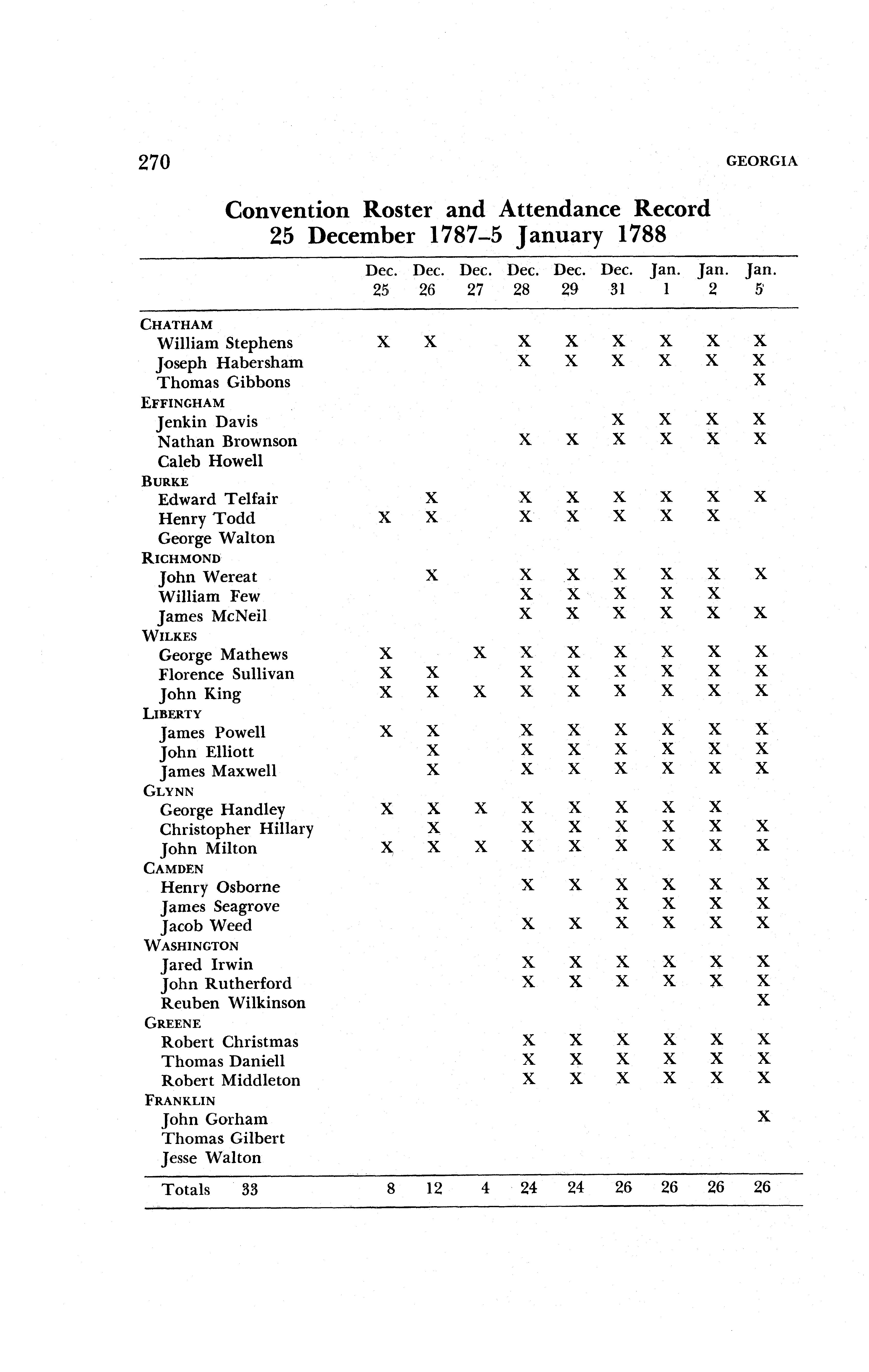 270 GEORGIA

Convention Roster and Attendance Record
25 December 1787–5 January 1788

| | Dec. 25 | Dec. 26 | Dec. 27 | Dec. 28 | Dec. 29 | Dec. 31 | Jan. 1 | Jan. 2 | Jan. 5 |
|---|---|---|---|---|---|---|---|---|---|
| CHATHAM | | | | | | | | | |
| William Stephens | X | X | | X | X | X | X | X | X |
| Joseph Habersham | | | | X | X | X | X | X | X |
| Thomas Gibbons | | | | | | | | | X |
| EFFINGHAM | | | | | | | | | |
| Jenkin Davis | | | | | | X | X | X | X |
| Nathan Brownson | | | | X | X | X | X | X | X |
| Caleb Howell | | | | | | | | | |
| BURKE | | | | | | | | | |
| Edward Telfair | | X | | X | X | X | X | X | X |
| Henry Todd | X | X | | X | X | X | X | X | |
| George Walton | | | | | | | | | |
| RICHMOND | | | | | | | | | |
| John Wereat | | X | | X | X | X | X | X | X |
| William Few | | | | X | X | X | X | X | |
| James McNeil | | | | X | X | X | X | X | X |
| WILKES | | | | | | | | | |
| George Mathews | X | | X | X | X | X | X | X | X |
| Florence Sullivan | X | X | | X | X | X | X | X | X |
| John King | X | X | X | X | X | X | X | X | X |
| LIBERTY | | | | | | | | | |
| James Powell | X | X | | X | X | X | X | X | X |
| John Elliott | | X | | X | X | X | X | X | X |
| James Maxwell | | X | | X | X | X | X | X | X |
| GLYNN | | | | | | | | | |
| George Handley | X | X | X | X | X | X | X | X | |
| Christopher Hillary | | X | | X | X | X | X | X | X |
| John Milton | X | X | X | X | X | X | X | X | X |
| CAMDEN | | | | | | | | | |
| Henry Osborne | | | | X | X | X | X | X | X |
| James Seagrove | | | | | | X | X | X | X |
| Jacob Weed | | | | X | X | X | X | X | X |
| WASHINGTON | | | | | | | | | |
| Jared Irwin | | | | X | X | X | X | X | X |
| John Rutherford | | | | X | X | X | X | X | X |
| Reuben Wilkinson | | | | | | | | | X |
| GREENE | | | | | | | | | |
| Robert Christmas | | | | X | X | X | X | X | X |
| Thomas Daniell | | | | X | X | X | X | X | X |
| Robert Middleton | | | | X | X | X | X | X | X |
| FRANKLIN | | | | | | | | | |
| John Gorham | | | | | | | | | X |
| Thomas Gilbert | | | | | | | | | |
| Jesse Walton | | | | | | | | | |
| Totals 33 | 8 | 12 | 4 | 24 | 24 | 26 | 26 | 26 | 26 |